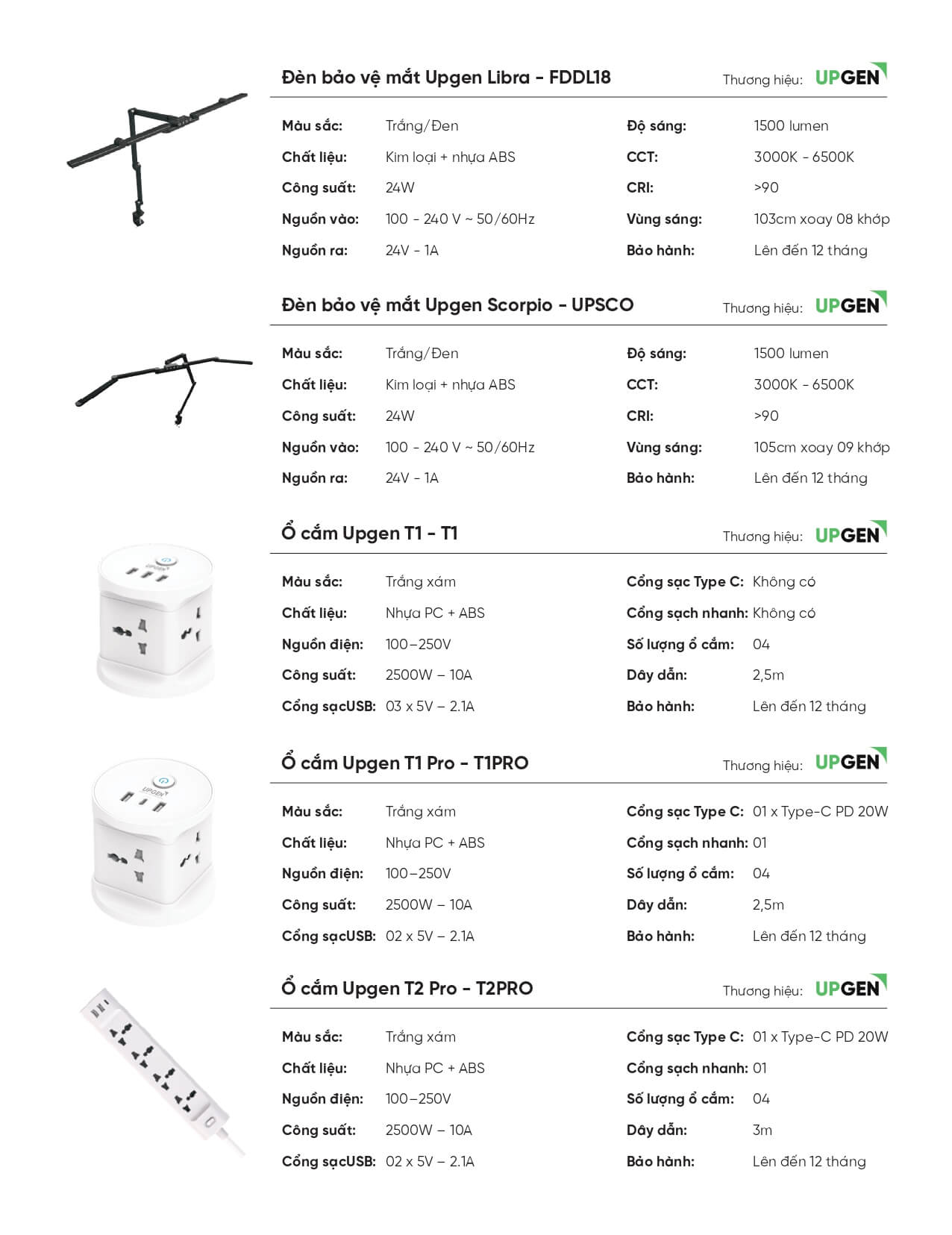 Đèn bảo vệ mắt Upgen Libra - FDDL18
Thương hiệu: UPGEN

Màu sắc: Trắng/Đen
Chất liệu: Kim loại + nhựa ABS
Công suất: 24W
Nguồn vào: 100 - 240 V ~ 50/60Hz
Nguồn ra: 24V - 1A
Độ sáng: 1500 lumen
CCT: 3000K - 6500K
CRI: >90
Vùng sáng: 103cm xoay 08 khớp
Bảo hành: Lên đến 12 tháng

Đèn bảo vệ mắt Upgen Scorpio - UPSCO
Thương hiệu: UPGEN

Màu sắc: Trắng/Đen
Chất liệu: Kim loại + nhựa ABS
Công suất: 24W
Nguồn vào: 100 - 240 V ~ 50/60Hz
Nguồn ra: 24V - 1A
Độ sáng: 1500 lumen
CCT: 3000K - 6500K
CRI: >90
Vùng sáng: 105cm xoay 09 khớp
Bảo hành: Lên đến 12 tháng

Ổ cắm Upgen T1 - T1
Thương hiệu: UPGEN

UPGEN

Màu sắc: Trắng xám
Chất liệu: Nhựa PC + ABS
Nguồn điện: 100–250V
Công suất: 2500W – 10A
Cổng sạcUSB: 03 x 5V – 2.1A
Cổng sạc Type C: Không có
Cổng sạch nhanh: Không có
Số lượng ổ cắm: 04
Dây dẫn: 2,5m
Bảo hành: Lên đến 12 tháng

Ổ cắm Upgen T1 Pro - T1PRO
Thương hiệu: UPGEN

UPGEN

Màu sắc: Trắng xám
Chất liệu: Nhựa PC + ABS
Nguồn điện: 100–250V
Công suất: 2500W – 10A
Cổng sạcUSB: 02 x 5V – 2.1A
Cổng sạc Type C: 01 x Type-C PD 20W
Cổng sạch nhanh: 01
Số lượng ổ cắm: 04
Dây dẫn: 2,5m
Bảo hành: Lên đến 12 tháng

Ổ cắm Upgen T2 Pro - T2PRO
Thương hiệu: UPGEN

Màu sắc: Trắng xám
Chất liệu: Nhựa PC + ABS
Nguồn điện: 100–250V
Công suất: 2500W – 10A
Cổng sạcUSB: 02 x 5V – 2.1A
Cổng sạc Type C: 01 x Type-C PD 20W
Cổng sạch nhanh: 01
Số lượng ổ cắm: 04
Dây dẫn: 3m
Bảo hành: Lên đến 12 tháng